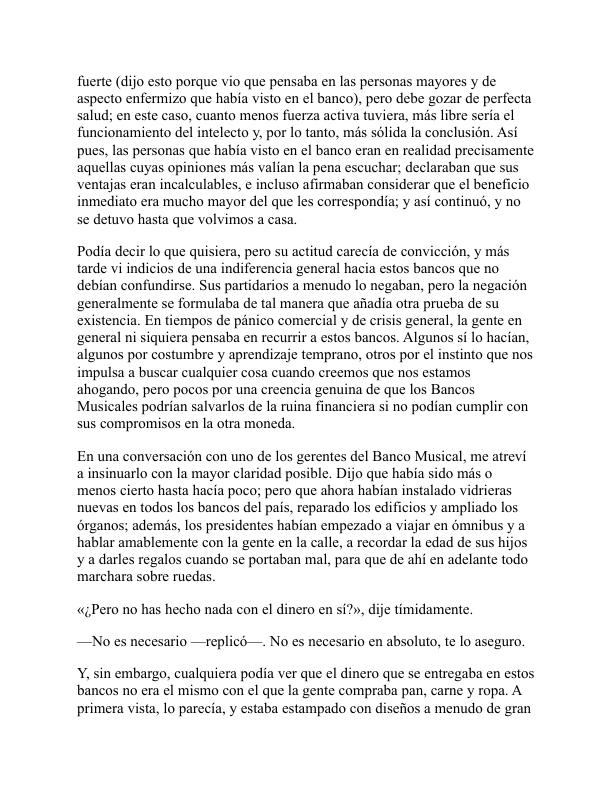 fuerte (dijo esto porque vio que pensaba en las personas mayores y de aspecto enfermizo que había visto en el banco), pero debe gozar de perfecta salud; en este caso, cuanto menos fuerza activa tuviera, más libre sería el funcionamiento del intelecto y, por lo tanto, más sólida la conclusión. Así pues, las personas que había visto en el banco eran en realidad precisamente aquellas cuyas opiniones más valían la pena escuchar; declaraban que sus ventajas eran incalculables, e incluso afirmaban considerar que el beneficio inmediato era mucho mayor del que les correspondía; y así continuó, y no se detuvo hasta que volvimos a casa.

Podía decir lo que quisiera, pero su actitud carecía de convicción, y más tarde vi indicios de una indiferencia general hacia estos bancos que no debían confundirse. Sus partidarios a menudo lo negaban, pero la negación generalmente se formulaba de tal manera que añadía otra prueba de su existencia. En tiempos de pánico comercial y de crisis general, la gente en general ni siquiera pensaba en recurrir a estos bancos. Algunos sí lo hacían, algunos por costumbre y aprendizaje temprano, otros por el instinto que nos impulsa a buscar cualquier cosa cuando creemos que nos estamos ahogando, pero pocos por una creencia genuina de que los Bancos Musicales podrían salvarlos de la ruina financiera si no podían cumplir con sus compromisos en la otra moneda.

En una conversación con uno de los gerentes del Banco Musical, me atreví a insinuarlo con la mayor claridad posible. Dijo que había sido más o menos cierto hasta hacía poco; pero que ahora habían instalado vidrieras nuevas en todos los bancos del país, reparado los edificios y ampliado los órganos; además, los presidentes habían empezado a viajar en ómnibus y a hablar amablemente con la gente en la calle, a recordar la edad de sus hijos y a darles regalos cuando se portaban mal, para que de ahí en adelante todo marchara sobre ruedas.

«¿Pero no has hecho nada con el dinero en sí?», dije tímidamente.

—No es necesario —replicó—. No es necesario en absoluto, te lo aseguro.

Y, sin embargo, cualquiera podía ver que el dinero que se entregaba en estos bancos no era el mismo con el que la gente compraba pan, carne y ropa. A primera vista, lo parecía, y estaba estampado con diseños a menudo de gran